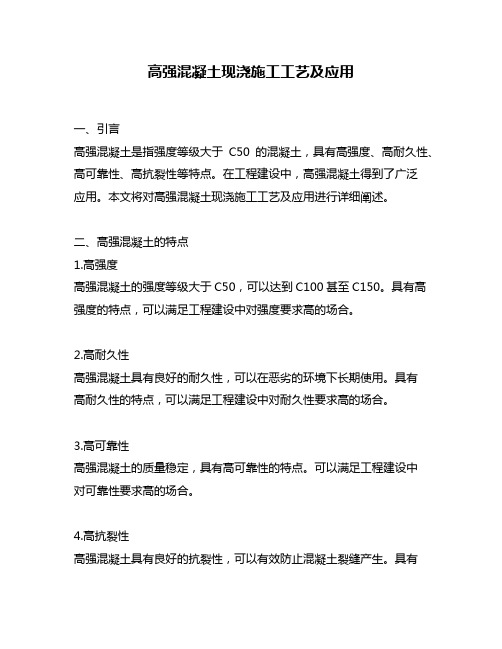 高强混凝土现浇施工工艺及应用

一、引言
高强混凝土是指强度等级大于 C50 的混凝土，具有高强度、高耐久性、高可靠性、高抗裂性等特点。在工程建设中，高强混凝土得到了广泛应用。本文将对高强混凝土现浇施工工艺及应用进行详细阐述。

二、高强混凝土的特点
1.高强度
高强混凝土的强度等级大于 C50，可以达到 C100 甚至 C150。具有高强度的特点，可以满足工程建设中对强度要求高的场合。

2.高耐久性
高强混凝土具有良好的耐久性，可以在恶劣的环境下长期使用。具有高耐久性的特点，可以满足工程建设中对耐久性要求高的场合。

3.高可靠性
高强混凝土的质量稳定，具有高可靠性的特点。可以满足工程建设中对可靠性要求高的场合。

4.高抗裂性
高强混凝土具有良好的抗裂性，可以有效防止混凝土裂缝产生。具有